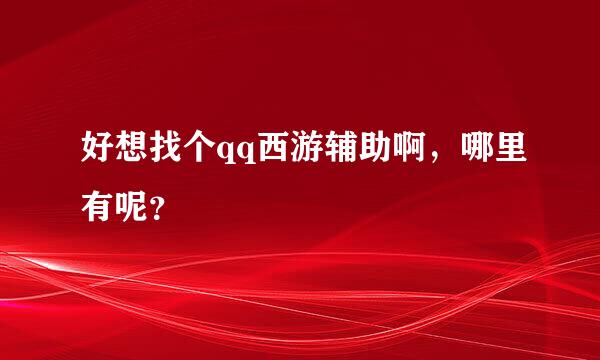 好想找个qq西游辅助啊，哪里有呢？